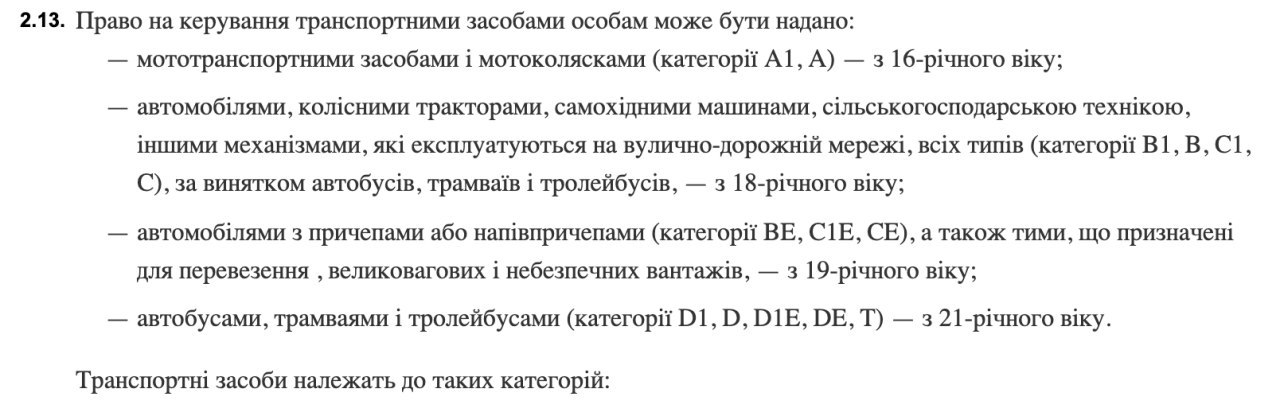 2.13. Право на керування транспортними засобами особам може бути надано:

— мототранспортними засобами і мотоколясками (категорії A1, A) — з 16-річного віку;

— автомобілями, колісними тракторами, самохідними машинами, сільськогосподарською технікою, іншими механізмами, які експлуатуються на вулично-дорожній мережі, всіх типів (категорії B1, B, C1, C), за винятком автобусів, трамваїв і тролейбусів, — з 18-річного віку;

— автомобілями з причепами або напівпричепами (категорії BE, C1E, CE), а також тими, що призначені для перевезення , великовагових і небезпечних вантажів, — з 19-річного віку;

— автобусами, трамваями і тролейбусами (категорії D1, D, D1E, DE, T) — з 21-річного віку.

Транспортні засоби належать до таких категорій: